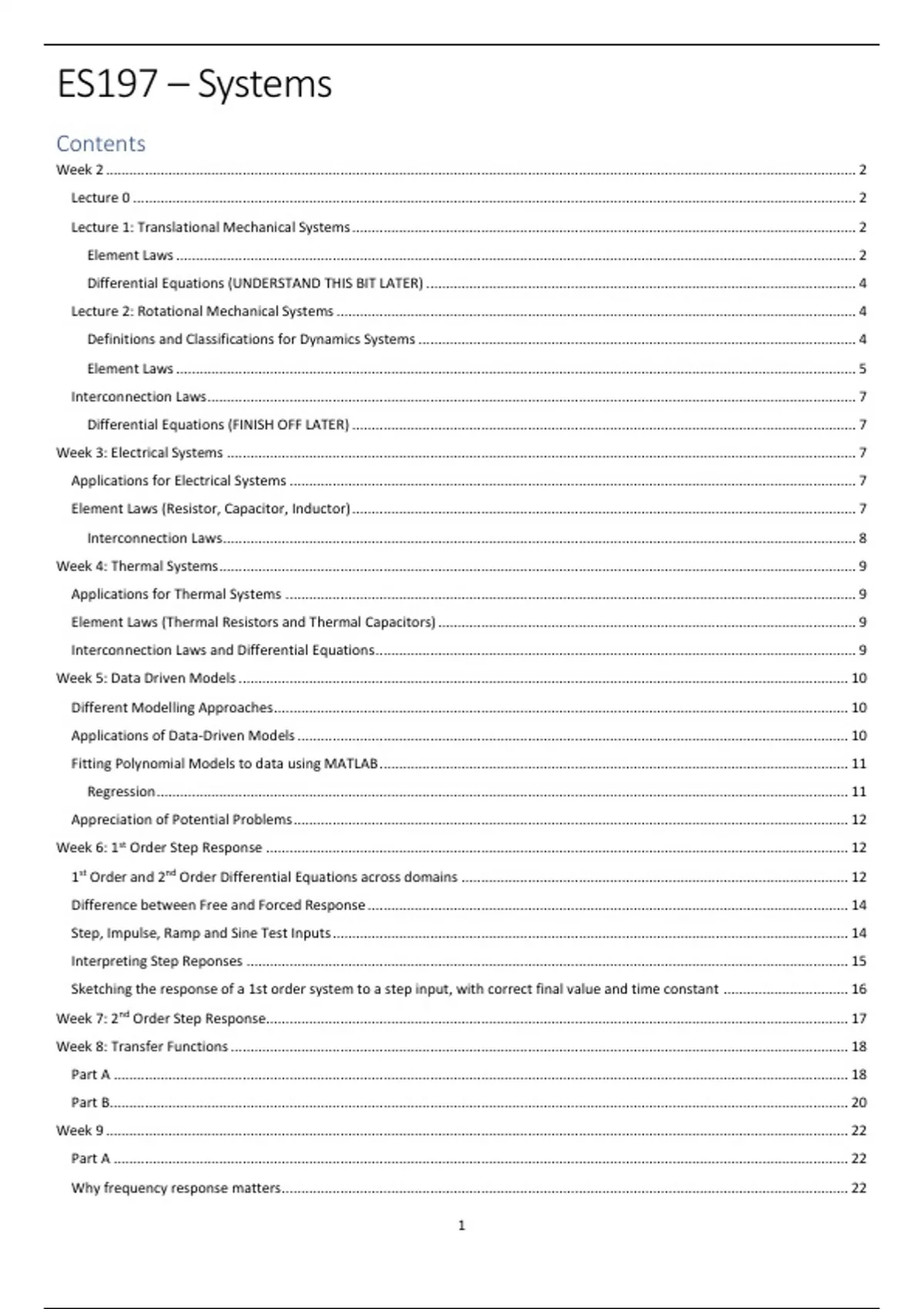 ES197 – Systems

Contents

Week 2 ........ 2
Lecture 0 ........ 2
Lecture 1: Translational Mechanical Systems ........ 2
Element Laws ........ 2
Differential Equations (UNDERSTAND THIS BIT LATER) ........ 4
Lecture 2: Rotational Mechanical Systems ........ 4
Definitions and Classifications for Dynamics Systems ........ 4
Element Laws ........ 5
Interconnection Laws ........ 7
Differential Equations (FINISH OFF LATER) ........ 7
Week 3: Electrical Systems ........ 7
Applications for Electrical Systems ........ 7
Element Laws (Resistor, Capacitor, Inductor) ........ 7
Interconnection Laws ........ 8
Week 4: Thermal Systems ........ 9
Applications for Thermal Systems ........ 9
Element Laws (Thermal Resistors and Thermal Capacitors) ........ 9
Interconnection Laws and Differential Equations ........ 9
Week 5: Data Driven Models ........ 10
Different Modelling Approaches ........ 10
Applications of Data-Driven Models ........ 10
Fitting Polynomial Models to data using MATLAB ........ 11
Regression ........ 11
Appreciation of Potential Problems ........ 12
Week 6: 1$^{st}$ Order Step Response ........ 12
1$^{st}$ Order and 2$^{nd}$ Order Differential Equations across domains ........ 12
Difference between Free and Forced Response ........ 14
Step, Impulse, Ramp and Sine Test Inputs ........ 14
Interpreting Step Reponses ........ 15
Sketching the response of a 1st order system to a step input, with correct final value and time constant ........ 16
Week 7: 2$^{nd}$ Order Step Response ........ 17
Week 8: Transfer Functions ........ 18
Part A ........ 18
Part B ........ 20
Week 9 ........ 22
Part A ........ 22
Why frequency response matters ........ 22

1